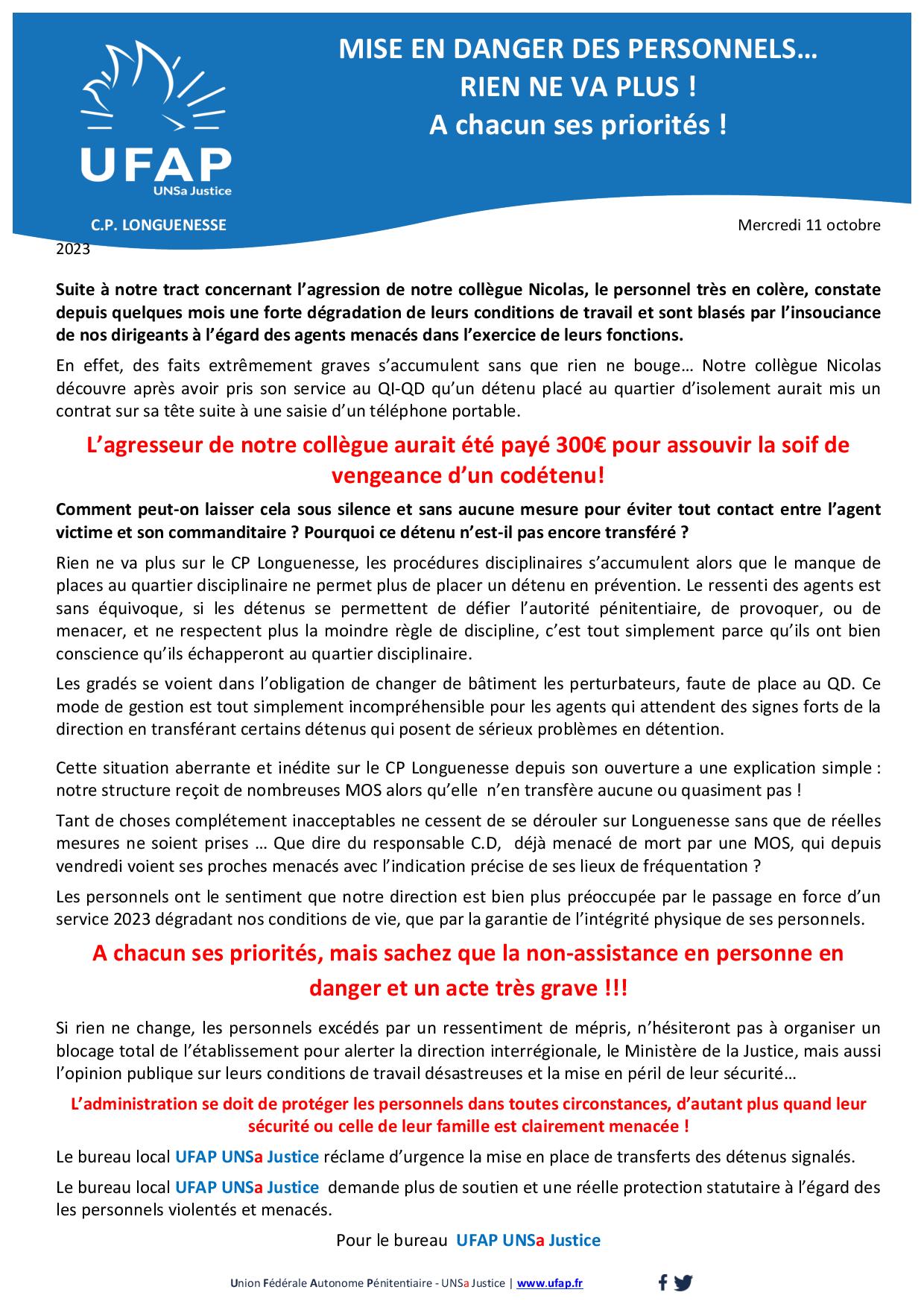 UFAP
UNSa Justice

MISE EN DANGER DES PERSONNELS…
RIEN NE VA PLUS !
A chacun ses priorités !

C.P. LONGUENESSE

Mercredi 11 octobre 2023

Suite à notre tract concernant l'agression de notre collègue Nicolas, le personnel très en colère, constate depuis quelques mois une forte dégradation de leurs conditions de travail et sont blasés par l'insouciance de nos dirigeants à l'égard des agents menacés dans l'exercice de leurs fonctions.

En effet, des faits extrêmement graves s'accumulent sans que rien ne bouge… Notre collègue Nicolas découvre après avoir pris son service au QI-QD qu'un détenu placé au quartier d'isolement aurait mis un contrat sur sa tête suite à une saisie d'un téléphone portable.

L'agresseur de notre collègue aurait été payé 300€ pour assouvir la soif de vengeance d'un codétenu!

Comment peut-on laisser cela sous silence et sans aucune mesure pour éviter tout contact entre l'agent victime et son commanditaire ? Pourquoi ce détenu n'est-il pas encore transféré ?

Rien ne va plus sur le CP Longuenesse, les procédures disciplinaires s'accumulent alors que le manque de places au quartier disciplinaire ne permet plus de placer un détenu en prévention. Le ressenti des agents est sans équivoque, si les détenus se permettent de défier l'autorité pénitentiaire, de provoquer, ou de menacer, et ne respectent plus la moindre règle de discipline, c'est tout simplement parce qu'ils ont bien conscience qu'ils échapperont au quartier disciplinaire.

Les gradés se voient dans l'obligation de changer de bâtiment les perturbateurs, faute de place au QD. Ce mode de gestion est tout simplement incompréhensible pour les agents qui attendent des signes forts de la direction en transférant certains détenus qui posent de sérieux problèmes en détention.

Cette situation aberrante et inédite sur le CP Longuenesse depuis son ouverture a une explication simple : notre structure reçoit de nombreuses MOS alors qu'elle n'en transfère aucune ou quasiment pas !

Tant de choses complétement inacceptables ne cessent de se dérouler sur Longuenesse sans que de réelles mesures ne soient prises … Que dire du responsable C.D, déjà menacé de mort par une MOS, qui depuis vendredi voient ses proches menacés avec l'indication précise de ses lieux de fréquentation ?

Les personnels ont le sentiment que notre direction est bien plus préoccupée par le passage en force d'un service 2023 dégradant nos conditions de vie, que par la garantie de l'intégrité physique de ses personnels.

A chacun ses priorités, mais sachez que la non-assistance en personne en danger et un acte très grave !!!

Si rien ne change, les personnels excédés par un ressentiment de mépris, n'hésiteront pas à organiser un blocage total de l'établissement pour alerter la direction interrégionale, le Ministère de la Justice, mais aussi l'opinion publique sur leurs conditions de travail désastreuses et la mise en péril de leur sécurité…

L'administration se doit de protéger les personnels dans toutes circonstances, d'autant plus quand leur sécurité ou celle de leur famille est clairement menacée !

Le bureau local UFAP UNSa Justice réclame d'urgence la mise en place de transferts des détenus signalés.

Le bureau local UFAP UNSa Justice demande plus de soutien et une réelle protection statutaire à l'égard des les personnels violentés et menacés.

Pour le bureau UFAP UNSa Justice

Union Fédérale Autonome Pénitentiaire - UNSa Justice | www.ufap.fr